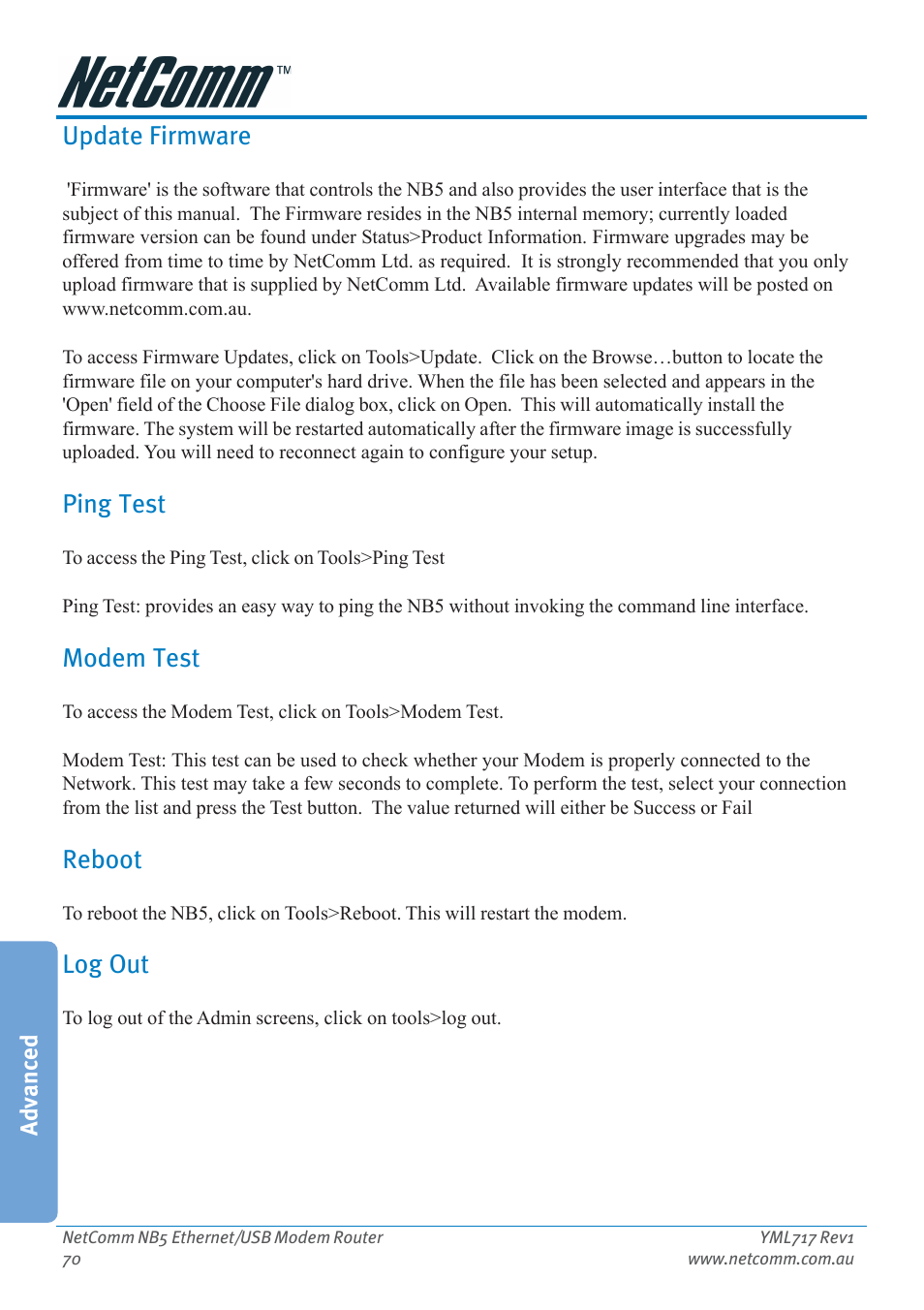 NetComm™

Update Firmware

'Firmware' is the software that controls the NB5 and also provides the user interface that is the subject of this manual. The Firmware resides in the NB5 internal memory; currently loaded firmware version can be found under Status>Product Information. Firmware upgrades may be offered from time to time by NetComm Ltd. as required. It is strongly recommended that you only upload firmware that is supplied by NetComm Ltd. Available firmware updates will be posted on www.netcomm.com.au.

To access Firmware Updates, click on Tools>Update. Click on the Browse…button to locate the firmware file on your computer's hard drive. When the file has been selected and appears in the 'Open' field of the Choose File dialog box, click on Open. This will automatically install the firmware. The system will be restarted automatically after the firmware image is successfully uploaded. You will need to reconnect again to configure your setup.

Ping Test

To access the Ping Test, click on Tools>Ping Test

Ping Test: provides an easy way to ping the NB5 without invoking the command line interface.

Modem Test

To access the Modem Test, click on Tools>Modem Test.

Modem Test: This test can be used to check whether your Modem is properly connected to the Network. This test may take a few seconds to complete. To perform the test, select your connection from the list and press the Test button. The value returned will either be Success or Fail

Reboot

To reboot the NB5, click on Tools>Reboot. This will restart the modem.

Log Out

To log out of the Admin screens, click on tools>log out.

Advanced

NetComm NB5 Ethernet/USB Modem Router
70

YML717 Rev1
www.netcomm.com.au